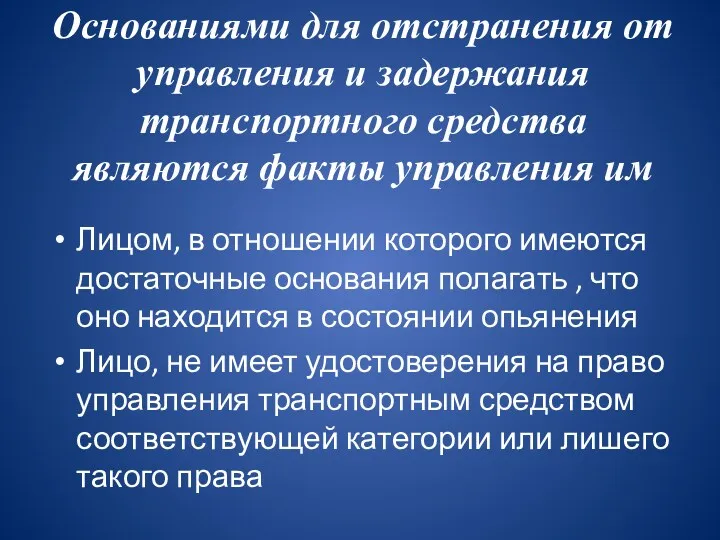 Основаниями для отстранения от управления и задержания транспортного средства являются факты управления им

• Лицом, в отношении которого имеются достаточные основания полагать , что оно находится в состоянии опьянения
• Лицо, не имеет удостоверения на право управления транспортным средством соответствующей категории или лишего такого права